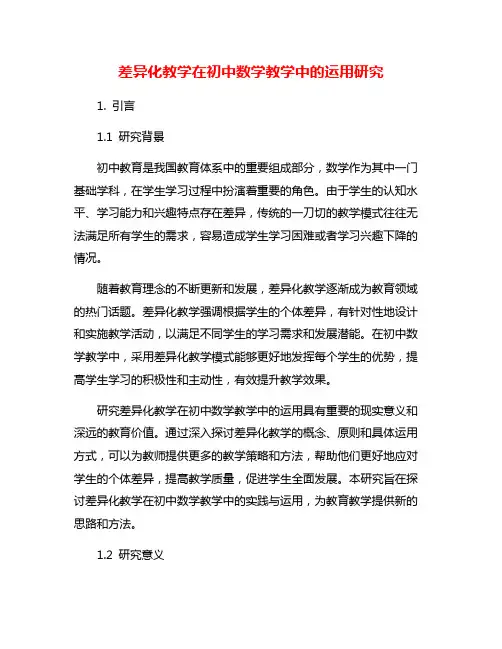 差异化教学在初中数学教学中的运用研究

1. 引言

1.1 研究背景

初中教育是我国教育体系中的重要组成部分，数学作为其中一门基础学科，在学生学习过程中扮演着重要的角色。由于学生的认知水平、学习能力和兴趣特点存在差异，传统的一刀切的教学模式往往无法满足所有学生的需求，容易造成学生学习困难或者学习兴趣下降的情况。

随着教育理念的不断更新和发展，差异化教学逐渐成为教育领域的热门话题。差异化教学强调根据学生的个体差异，有针对性地设计和实施教学活动，以满足不同学生的学习需求和发展潜能。在初中数学教学中，采用差异化教学模式能够更好地发挥每个学生的优势，提高学生学习的积极性和主动性，有效提升教学效果。

研究差异化教学在初中数学教学中的运用具有重要的现实意义和深远的教育价值。通过深入探讨差异化教学的概念、原则和具体运用方式，可以为教师提供更多的教学策略和方法，帮助他们更好地应对学生的个体差异，提高教学质量，促进学生全面发展。本研究旨在探讨差异化教学在初中数学教学中的实践与运用，为教育教学提供新的思路和方法。

1.2 研究意义